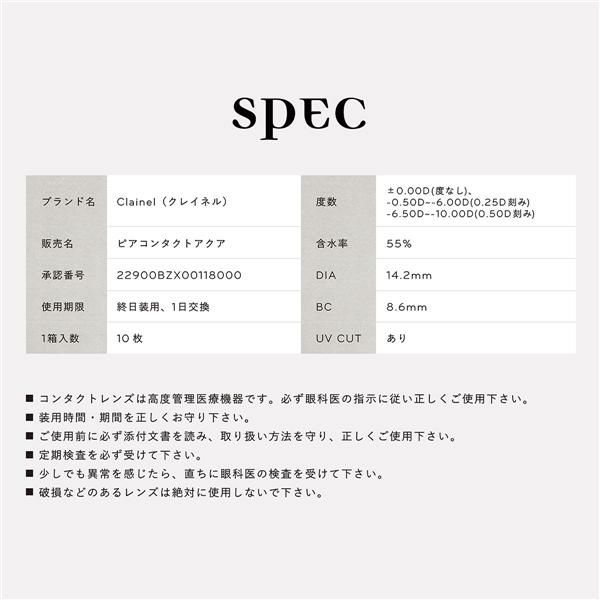 spec

| ブランド名 | Clainel（クレイネル） |
|---|---|
| 販売名 | ピアコンタクトアクア |
| 承認番号 | 22900BZX00118000 |
| 使用期限 | 終日装用、1日交換 |
| 1箱入数 | 10 枚 |

| 度数 | ±0.00D(度なし)、 -0.50D~-6.00D(0.25D刻み) -6.50D~-10.00D(0.50D刻み) |
|---|---|
| 含水率 | 55% |
| DIA | 14.2mm |
| BC | 8.6mm |
| UV CUT | あり |

■ コンタクトレンズは高度管理医療機器です。必ず眼科医の指示に従い正しくご使用下さい。
■ 装用時間・期間を正しくお守り下さい。
■ ご使用前に必ず添付文書を読み、取り扱い方法を守り、正しくご使用下さい。
■ 定期検査を必ず受けて下さい。
■ 少しでも異常を感じたら、直ちに眼科医の検査を受けて下さい。
■ 破損などのあるレンズは絶対に使用しないで下さい。